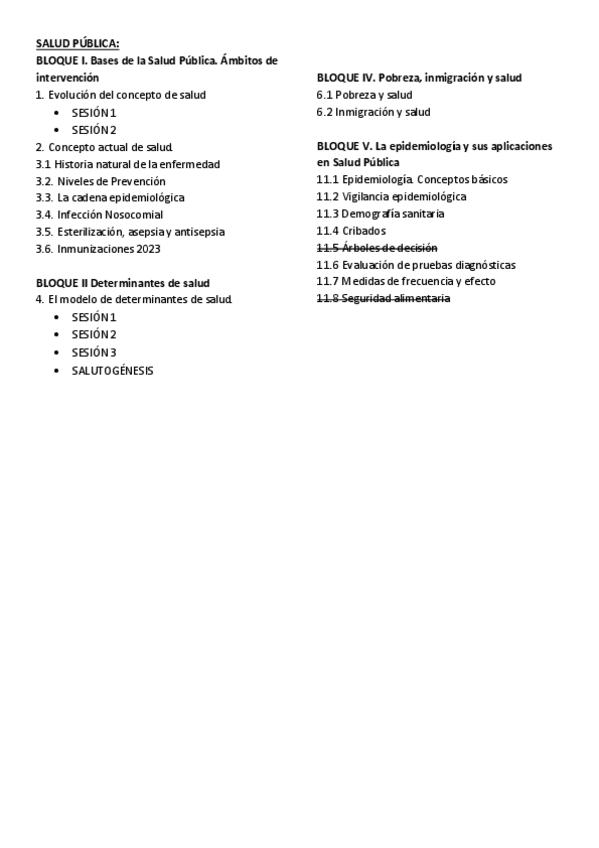 SALUD PÚBLICA:
BLOQUE I. Bases de la Salud Pública. Ámbitos de intervención
1. Evolución del concepto de salud
• SESIÓN 1
• SESIÓN 2
2. Concepto actual de salud.
3.1 Historia natural de la enfermedad
3.2. Niveles de Prevención
3.3. La cadena epidemiológica
3.4. Infección Nosocomial
3.5. Esterilización, asepsia y antisepsia
3.6. Inmunizaciones 2023

BLOQUE II Determinantes de salud
4. El modelo de determinantes de salud.
• SESIÓN 1
• SESIÓN 2
• SESIÓN 3
• SALUTOGÉNESIS

BLOQUE IV. Pobreza, inmigración y salud
6.1 Pobreza y salud
6.2 Inmigración y salud

BLOQUE V. La epidemiología y sus aplicaciones en Salud Pública
11.1 Epidemiología. Conceptos básicos
11.2 Vigilancia epidemiológica
11.3 Demografía sanitaria
11.4 Cribados
~~11.5 Árboles de decisión~~
11.6 Evaluación de pruebas diagnósticas
11.7 Medidas de frecuencia y efecto
~~11.8 Seguridad alimentaria~~